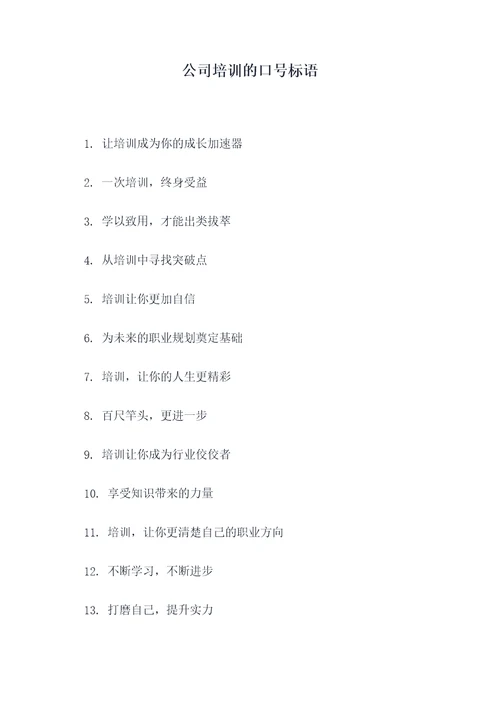 公司培训的口号标语

1. 让培训成为你的成长加速器

2. 一次培训，终身受益

3. 学以致用，才能出类拔萃

4. 从培训中寻找突破点

5. 培训让你更加自信

6. 为未来的职业规划奠定基础

7. 培训，让你的人生更精彩

8. 百尺竿头，更进一步

9. 培训让你成为行业佼佼者

10. 享受知识带来的力量

11. 培训，让你更清楚自己的职业方向

12. 不断学习，不断进步

13. 打磨自己，提升实力